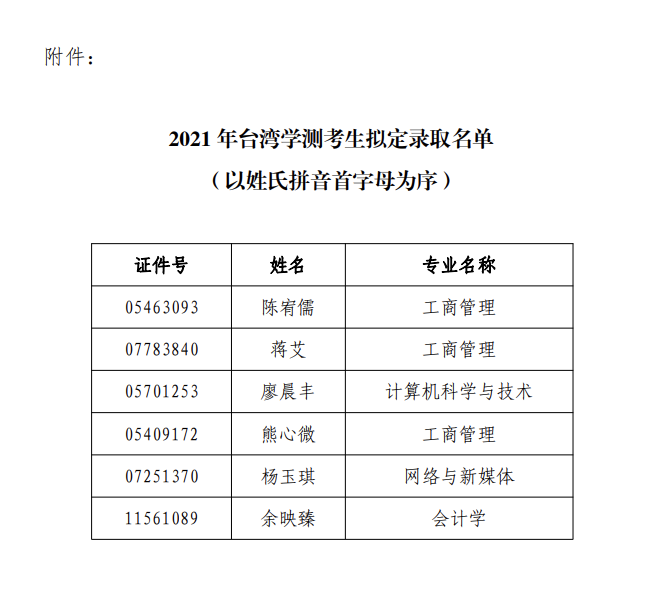 附件：

2021 年台湾学测考生拟定录取名单
（以姓氏拼音首字母为序）

| 证件号 | 姓名 | 专业名称 |
|---|---|---|
| 05463093 | 陈宥儒 | 工商管理 |
| 07783840 | 蒋艾 | 工商管理 |
| 05701253 | 廖晨丰 | 计算机科学与技术 |
| 05409172 | 熊心微 | 工商管理 |
| 07251370 | 杨玉琪 | 网络与新媒体 |
| 11561089 | 余映臻 | 会计学 |